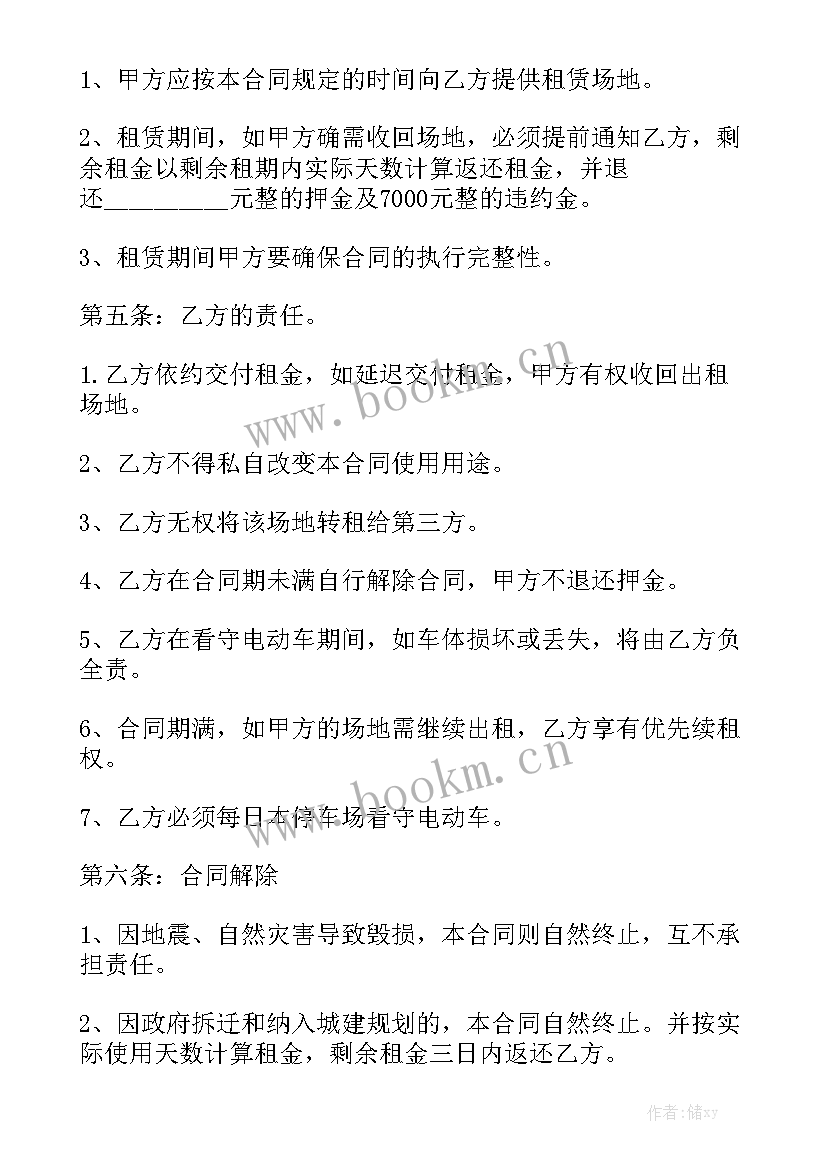 1、甲方应按本合同规定的时间向乙方提供租赁场地。

2、租赁期间，如甲方确需收回场地，必须提前通知乙方，剩余租金以剩余租期内实际天数计算返还租金，并退还__________元整的押金及7000元整的违约金。

3、租赁期间甲方要确保合同的执行完整性。

第五条：乙方的责任。

1.乙方依约交付租金，如延迟交付租金，甲方有权收回出租场地。

2、乙方不得私自改变本合同使用用途。

3、乙方无权将该场地转租给第三方。

4、乙方在合同期未满自行解除合同，甲方不退还押金。

5、乙方在看守电动车期间，如车体损坏或丢失，将由乙方负全责。

6、合同期满，如甲方的场地需继续出租，乙方享有优先续租权。

7、乙方必须每日本停车场看守电动车。

第六条：合同解除

1、因地震、自然灾害导致毁损，本合同则自然终止，互不承担责任。

2、因政府拆迁和纳入城建规划的，本合同自然终止。并按实际使用天数计算租金，剩余租金三日内返还乙方。

www.bookm.cn

www.bookm.cn

作者：储xy